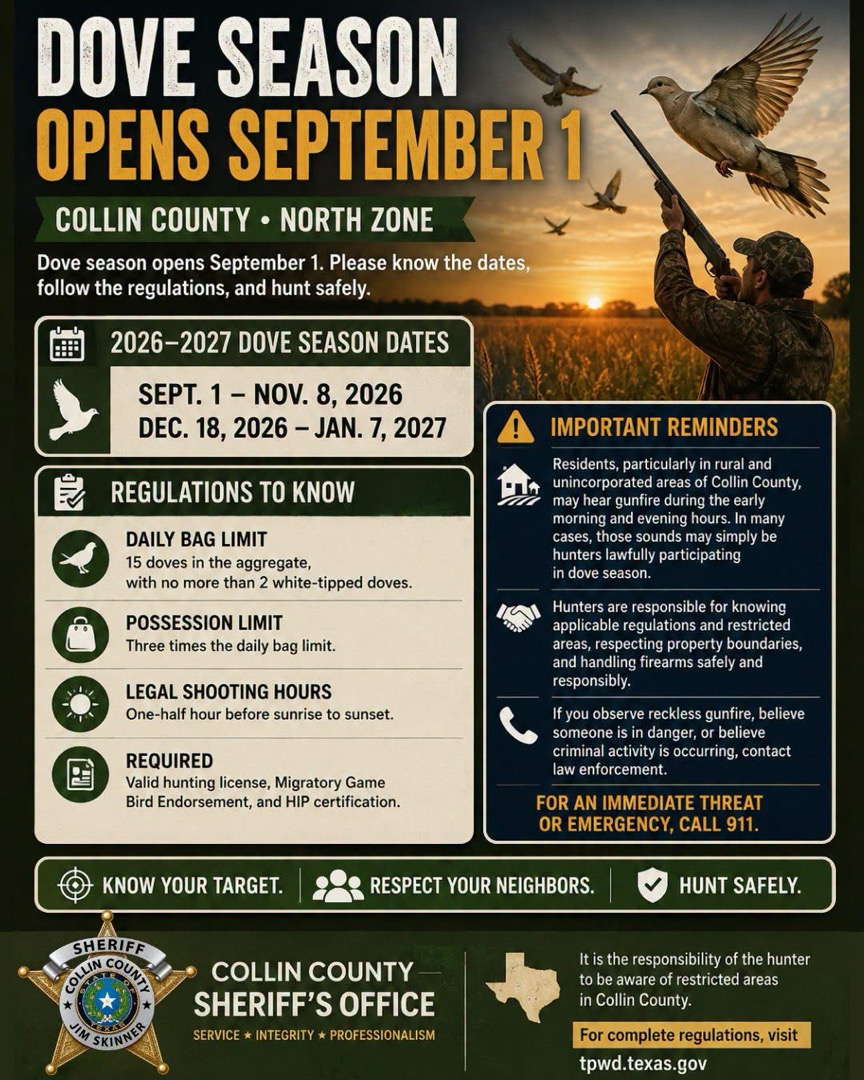 DOVE SEASON
OPENS SEPTEMBER 1

COLLIN COUNTY • NORTH ZONE

Dove season opens September 1. Please know the dates, follow the regulations, and hunt safely.

2026–2027 DOVE SEASON DATES

SEPT. 1 – NOV. 8, 2026
DEC. 18, 2026 – JAN. 7, 2027

REGULATIONS TO KNOW

DAILY BAG LIMIT
15 doves in the aggregate, with no more than 2 white-tipped doves.

POSSESSION LIMIT
Three times the daily bag limit.

LEGAL SHOOTING HOURS
One-half hour before sunrise to sunset.

REQUIRED
Valid hunting license, Migratory Game Bird Endorsement, and HIP certification.

IMPORTANT REMINDERS

Residents, particularly in rural and unincorporated areas of Collin County, may hear gunfire during the early morning and evening hours. In many cases, those sounds may simply be hunters lawfully participating in dove season.

Hunters are responsible for knowing applicable regulations and restricted areas, respecting property boundaries, and handling firearms safely and responsibly.

If you observe reckless gunfire, believe someone is in danger, or believe criminal activity is occurring, contact law enforcement.

FOR AN IMMEDIATE THREAT OR EMERGENCY, CALL 911.

KNOW YOUR TARGET. RESPECT YOUR NEIGHBORS. HUNT SAFELY.

SHERIFF
COLLIN COUNTY
JIM SKINNER

COLLIN COUNTY
SHERIFF'S OFFICE
SERVICE ★ INTEGRITY ★ PROFESSIONALISM

It is the responsibility of the hunter to be aware of restricted areas in Collin County.

For complete regulations, visit
tpwd.texas.gov